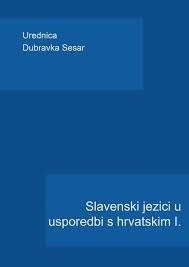 Urednica
Dubravka Sesar

Slavenski jezici u usporedbi s hrvatskim I.